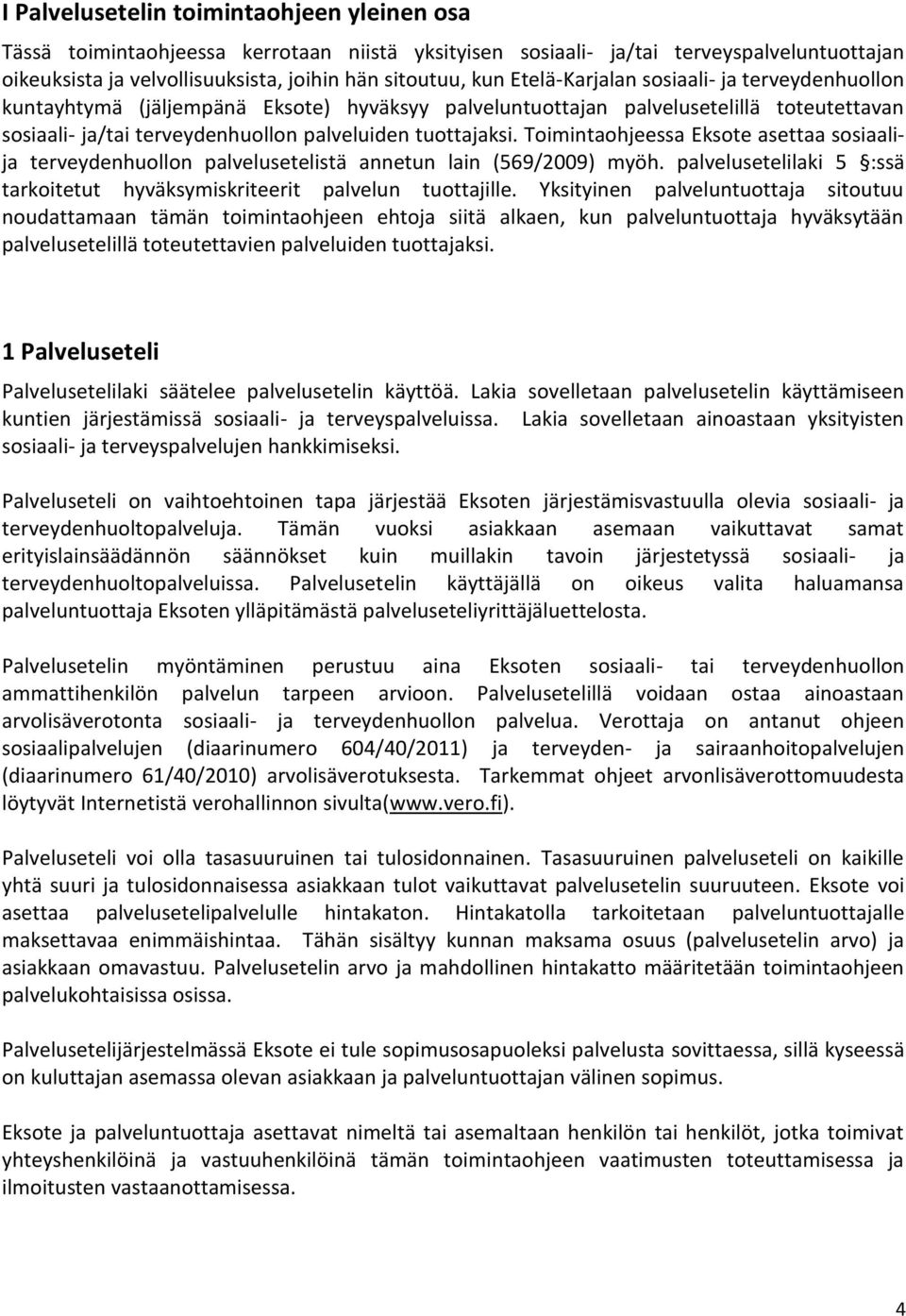 I Palvelusetelin toimintaohjeen yleinen osa

Tässä toimintaohjeessa kerrotaan niistä yksityisen sosiaali- ja/tai terveyspalveluntuottajan oikeuksista ja velvollisuuksista, joihin hän sitoutuu, kun Etelä-Karjalan sosiaali- ja terveydenhuollon kuntayhtymä (jäljempänä Eksote) hyväksyy palveluntuottajan palvelusetelillä toteutettavan sosiaali- ja/tai terveydenhuollon palveluiden tuottajaksi. Toimintaohjeessa Eksote asettaa sosiaali- ja terveydenhuollon palvelusetelistä annetun lain (569/2009) myöh. palvelusetelilaki 5 §:ssä tarkoitetut hyväksymiskriteerit palvelun tuottajille. Yksityinen palveluntuottaja sitoutuu noudattamaan tämän toimintaohjeen ehtoja siitä alkaen, kun palveluntuottaja hyväksytään palvelusetelillä toteutettavien palveluiden tuottajaksi.

1 Palveluseteli

Palvelusetelilaki säätelee palvelusetelin käyttöä. Lakia sovelletaan palvelusetelin käyttämiseen kuntien järjestämissä sosiaali- ja terveyspalveluissa. Lakia sovelletaan ainoastaan yksityisten sosiaali- ja terveyspalvelujen hankkimiseksi.

Palveluseteli on vaihtoehtoinen tapa järjestää Eksoten järjestämisvastuulla olevia sosiaali- ja terveydenhuoltopalveluja. Tämän vuoksi asiakkaan asemaan vaikuttavat samat erityislainsäädännön säännökset kuin muillakin tavoin järjestetyssä sosiaali- ja terveydenhuoltopalveluissa. Palvelusetelin käyttäjällä on oikeus valita haluamansa palveluntuottaja Eksoten ylläpitämästä palveluseteliyrittäjäluettelosta.

Palvelusetelin myöntäminen perustuu aina Eksoten sosiaali- tai terveydenhuollon ammattihenkilön palvelun tarpeen arvioon. Palvelusetelillä voidaan ostaa ainoastaan arvolisäverotonta sosiaali- ja terveydenhuollon palvelua. Verottaja on antanut ohjeen sosiaalipalvelujen (diaarinumero 604/40/2011) ja terveyden- ja sairaanhoitopalvelujen (diaarinumero 61/40/2010) arvolisäverotuksesta. Tarkemmat ohjeet arvonlisäverottomuudesta löytyvät Internetistä verohallinnon sivulta(www.vero.fi).

Palveluseteli voi olla tasasuuruinen tai tulosidonnainen. Tasasuuruinen palveluseteli on kaikille yhtä suuri ja tulosidonnaisessa asiakkaan tulot vaikuttavat palvelusetelin suuruuteen. Eksote voi asettaa palvelusetelipalvelulle hintakaton. Hintakatolla tarkoitetaan palveluntuottajalle maksettavaa enimmäishintaa. Tähän sisältyy kunnan maksama osuus (palvelusetelin arvo) ja asiakkaan omavastuu. Palvelusetelin arvo ja mahdollinen hintakatto määritetään toimintaohjeen palvelukohtaisissa osissa.

Palvelusetelijärjestelmässä Eksote ei tule sopimusosapuoleksi palvelusta sovittaessa, sillä kyseessä on kuluttajan asemassa olevan asiakkaan ja palveluntuottajan välinen sopimus.

Eksote ja palveluntuottaja asettavat nimeltä tai asemaltaan henkilön tai henkilöt, jotka toimivat yhteyshenkilöinä ja vastuuhenkilöinä tämän toimintaohjeen vaatimusten toteuttamisessa ja ilmoitusten vastaanottamisessa.

4